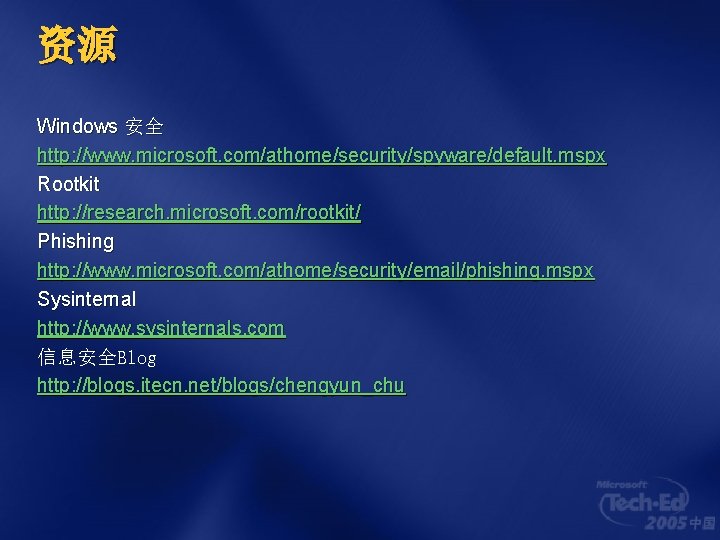 资源

Windows 安全
http://www.microsoft.com/athome/security/spyware/default.mspx
Rootkit
http://research.microsoft.com/rootkit/
Phishing
http://www.microsoft.com/athome/security/email/phishing.mspx
Sysinternal
http://www.sysinternals.com
信息安全Blog
http://blogs.itecn.net/blogs/chengyun_chu

Microsoft Tech·Ed 2005 中国